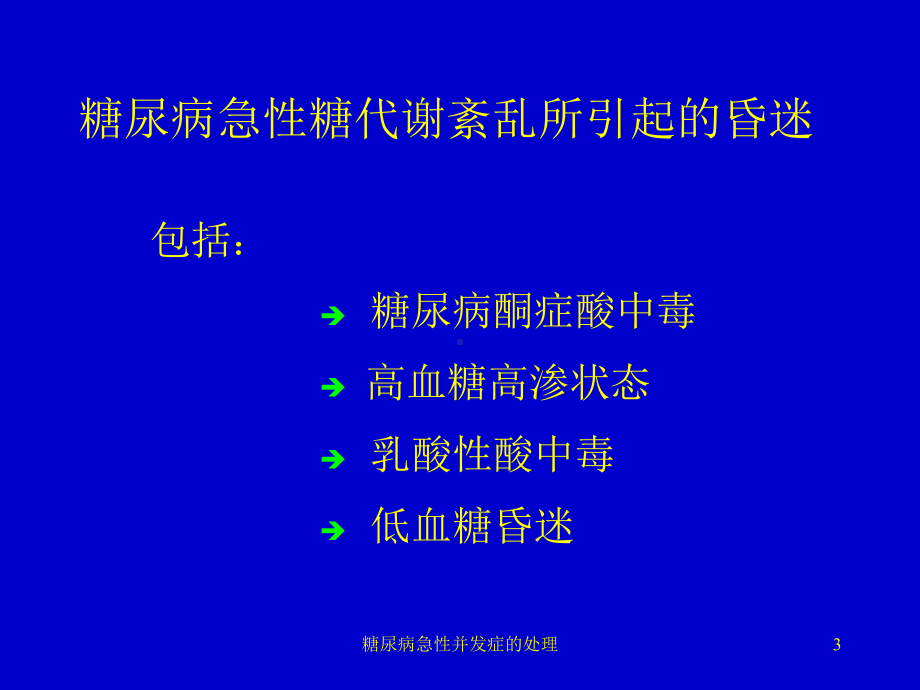 糖尿病急性糖代谢紊乱所引起的昏迷

包括：

糖尿病酮症酸中毒

高血糖高渗状态

乳酸性酸中毒

低血糖昏迷

糖尿病急性并发症的处理

3